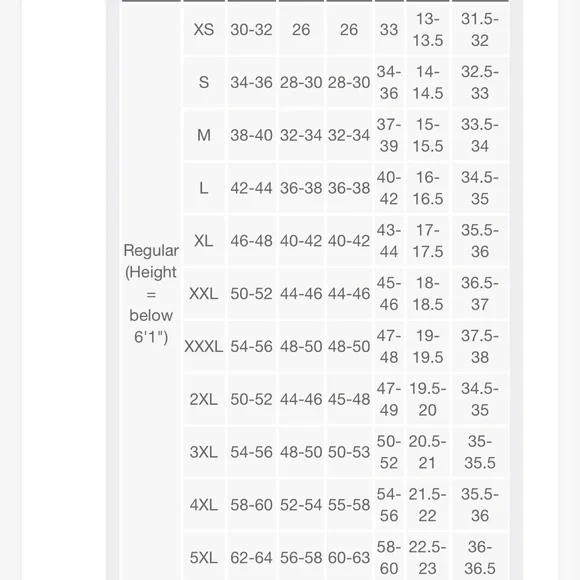 | | | | | | | | |
|---|---|---|---|---|---|---|---|
| Regular (Height = below 6'1") | XS | 30-32 | 26 | 26 | 33 | 13-13.5 | 31.5-32 |
| | S | 34-36 | 28-30 | 28-30 | 34-36 | 14-14.5 | 32.5-33 |
| | M | 38-40 | 32-34 | 32-34 | 37-39 | 15-15.5 | 33.5-34 |
| | L | 42-44 | 36-38 | 36-38 | 40-42 | 16-16.5 | 34.5-35 |
| | XL | 46-48 | 40-42 | 40-42 | 43-44 | 17-17.5 | 35.5-36 |
| | XXL | 50-52 | 44-46 | 44-46 | 45-46 | 18-18.5 | 36.5-37 |
| | XXXL | 54-56 | 48-50 | 48-50 | 47-48 | 19-19.5 | 37.5-38 |
| | 2XL | 50-52 | 44-46 | 45-48 | 47-49 | 19.5-20 | 34.5-35 |
| | 3XL | 54-56 | 48-50 | 50-53 | 50-52 | 20.5-21 | 35-35.5 |
| | 4XL | 58-60 | 52-54 | 55-58 | 54-56 | 21.5-22 | 35.5-36 |
| | 5XL | 62-64 | 56-58 | 60-63 | 58-60 | 22.5-23 | 36-36.5 |